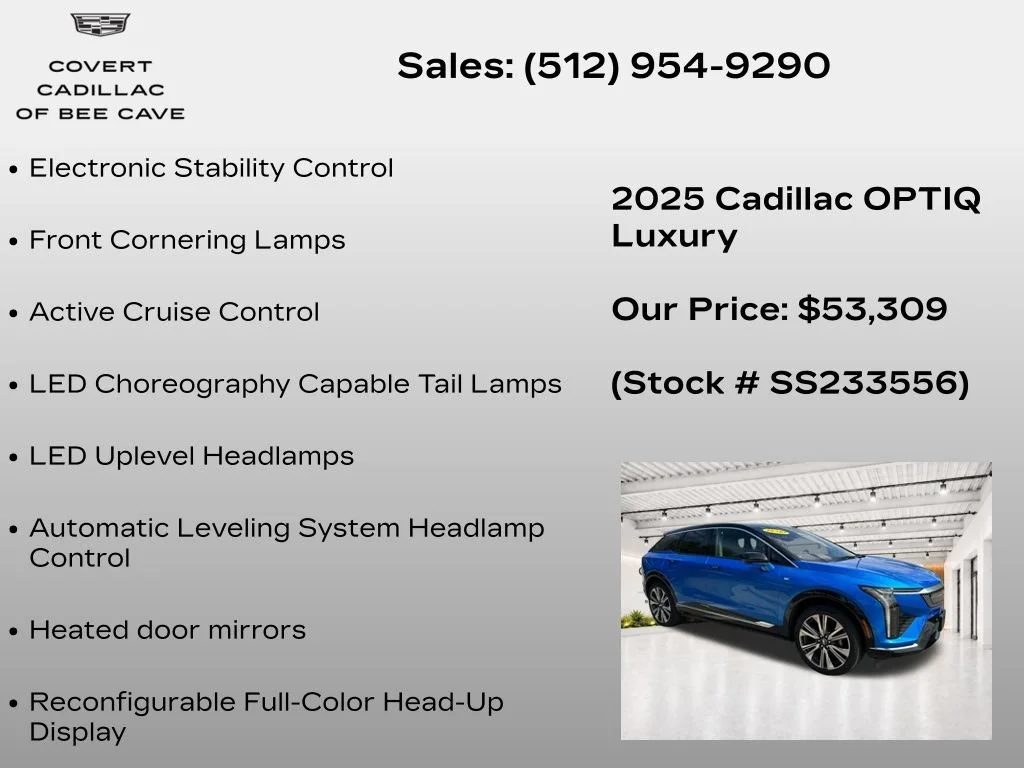 COVERT
CADILLAC
OF BEE CAVE

Sales: (512) 954-9290

• Electronic Stability Control

• Front Cornering Lamps

• Active Cruise Control

• LED Choreography Capable Tail Lamps

• LED Uplevel Headlamps

• Automatic Leveling System Headlamp Control

• Heated door mirrors

• Reconfigurable Full-Color Head-Up Display

2025 Cadillac OPTIQ Luxury

Our Price: $53,309

(Stock # SS233556)